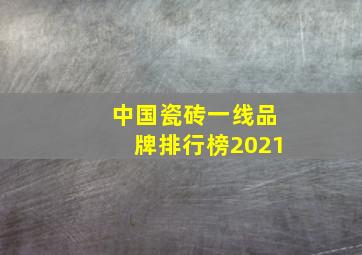 中国瓷砖一线品牌排行榜2021